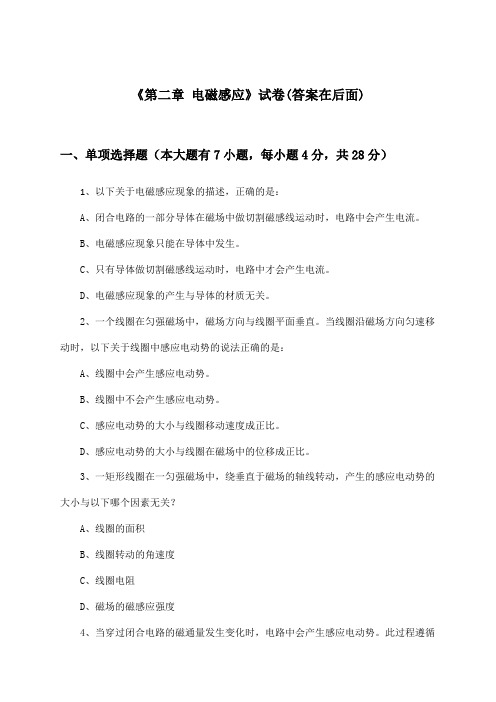 《第二章 电磁感应》试卷(答案在后面)

一、单项选择题（本大题有7小题，每小题4分，共28分）

1、以下关于电磁感应现象的描述，正确的是：

A、闭合电路的一部分导体在磁场中做切割磁感线运动时，电路中会产生电流。

B、电磁感应现象只能在导体中发生。

C、只有导体做切割磁感线运动时，电路中才会产生电流。

D、电磁感应现象的产生与导体的材质无关。

2、一个线圈在匀强磁场中，磁场方向与线圈平面垂直。当线圈沿磁场方向匀速移动时，以下关于线圈中感应电动势的说法正确的是：

A、线圈中会产生感应电动势。

B、线圈中不会产生感应电动势。

C、感应电动势的大小与线圈移动速度成正比。

D、感应电动势的大小与线圈在磁场中的位移成正比。

3、一矩形线圈在一匀强磁场中，绕垂直于磁场的轴线转动，产生的感应电动势的大小与以下哪个因素无关？

A、线圈的面积

B、线圈转动的角速度

C、线圈电阻

D、磁场的磁感应强度

4、当穿过闭合电路的磁通量发生变化时，电路中会产生感应电动势。此过程遵循